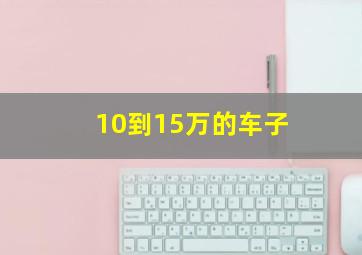 10到15万的车子